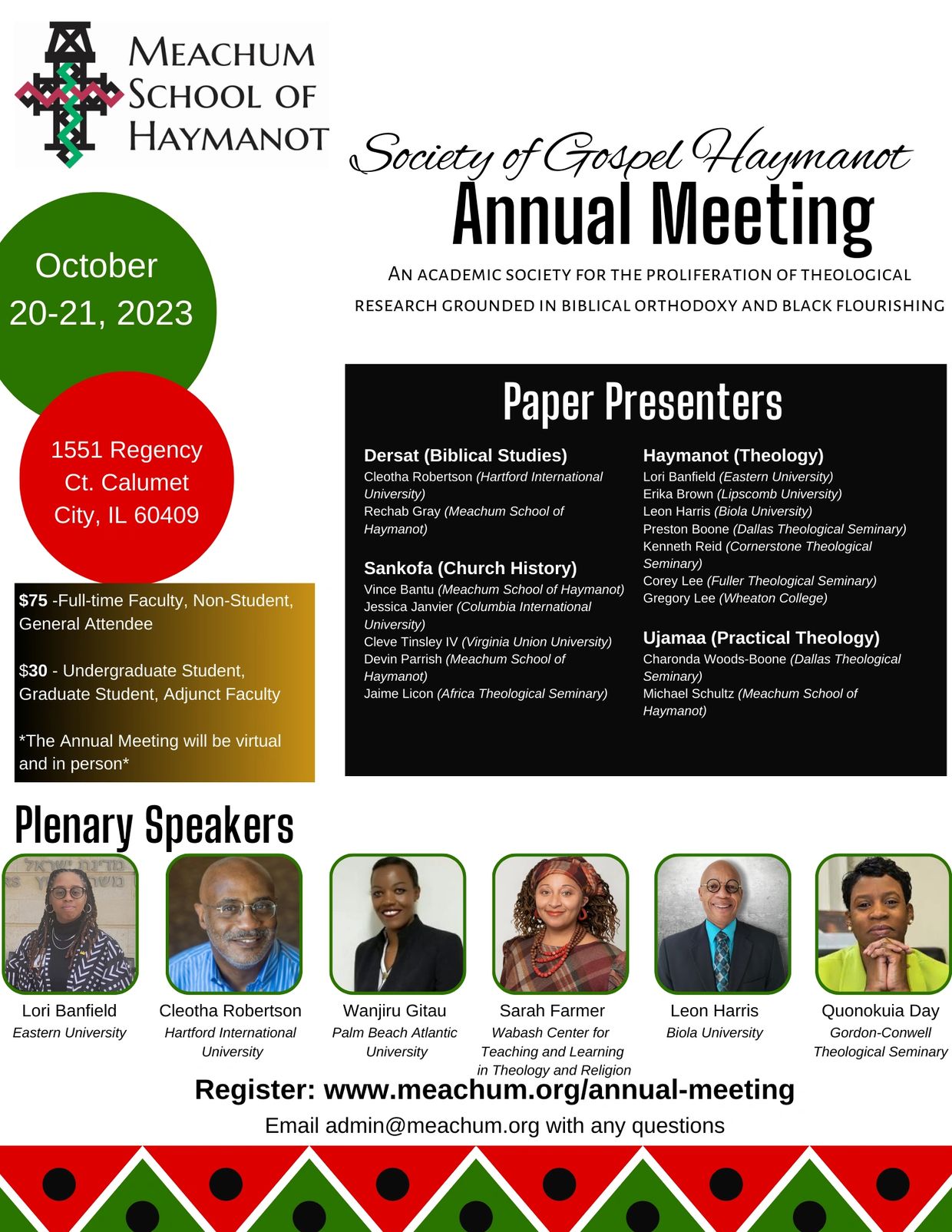 MEACHUM SCHOOL OF HAYMANOT

Society of Gospel Haymanot
Annual Meeting

AN ACADEMIC SOCIETY FOR THE PROLIFERATION OF THEOLOGICAL RESEARCH GROUNDED IN BIBLICAL ORTHODOXY AND BLACK FLOURISHING

October 20-21, 2023

1551 Regency Ct. Calumet City, IL 60409

$75 -Full-time Faculty, Non-Student, General Attendee

$30 - Undergraduate Student, Graduate Student, Adjunct Faculty

*The Annual Meeting will be virtual and in person*

Paper Presenters

Dersat (Biblical Studies)
Cleotha Robertson (Hartford International University)
Rechab Gray (Meachum School of Haymanot)

Sankofa (Church History)
Vince Bantu (Meachum School of Haymanot)
Jessica Janvier (Columbia International University)
Cleve Tinsley IV (Virginia Union University)
Devin Parrish (Meachum School of Haymanot)
Jaime Licon (Africa Theological Seminary)

Haymanot (Theology)
Lori Banfield (Eastern University)
Erika Brown (Lipscomb University)
Leon Harris (Biola University)
Preston Boone (Dallas Theological Seminary)
Kenneth Reid (Cornerstone Theological Seminary)
Corey Lee (Fuller Theological Seminary)
Gregory Lee (Wheaton College)

Ujamaa (Practical Theology)
Charonda Woods-Boone (Dallas Theological Seminary)
Michael Schultz (Meachum School of Haymanot)

Plenary Speakers

Lori Banfield
Eastern University

Cleotha Robertson
Hartford International University

Wanjiru Gitau
Palm Beach Atlantic University

Sarah Farmer
Wabash Center for Teaching and Learning in Theology and Religion

Leon Harris
Biola University

Quonokuia Day
Gordon-Conwell Theological Seminary

Register: www.meachum.org/annual-meeting
Email admin@meachum.org with any questions